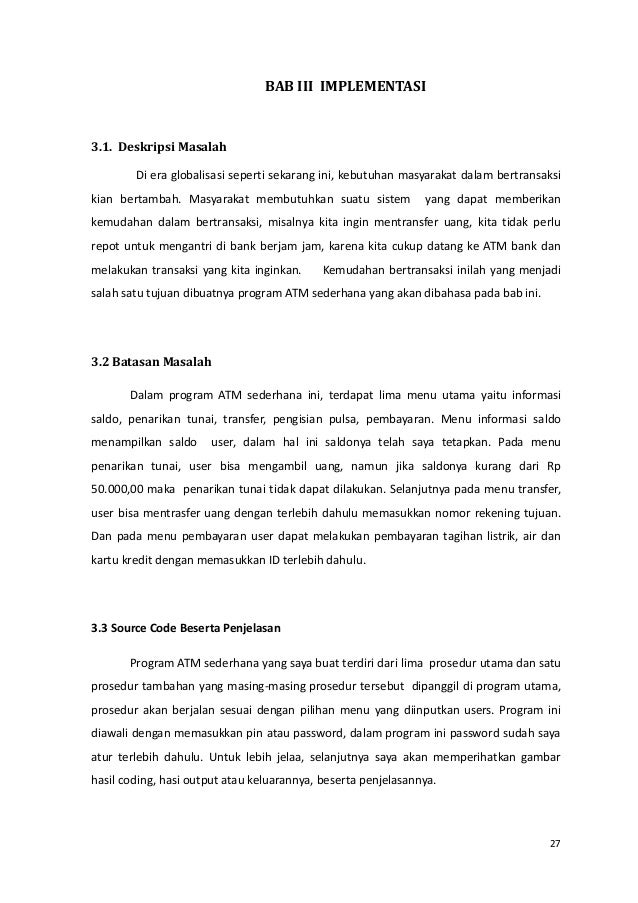 BAB III IMPLEMENTASI

3.1. Deskripsi Masalah

Di era globalisasi seperti sekarang ini, kebutuhan masyarakat dalam bertransaksi kian bertambah. Masyarakat membutuhkan suatu sistem yang dapat memberikan kemudahan dalam bertransaksi, misalnya kita ingin mentransfer uang, kita tidak perlu repot untuk mengantri di bank berjam jam, karena kita cukup datang ke ATM bank dan melakukan transaksi yang kita inginkan. Kemudahan bertransaksi inilah yang menjadi salah satu tujuan dibuatnya program ATM sederhana yang akan dibahasa pada bab ini.

3.2 Batasan Masalah

Dalam program ATM sederhana ini, terdapat lima menu utama yaitu informasi saldo, penarikan tunai, transfer, pengisian pulsa, pembayaran. Menu informasi saldo menampilkan saldo user, dalam hal ini saldonya telah saya tetapkan. Pada menu penarikan tunai, user bisa mengambil uang, namun jika saldonya kurang dari Rp 50.000,00 maka penarikan tunai tidak dapat dilakukan. Selanjutnya pada menu transfer, user bisa mentrasfer uang dengan terlebih dahulu memasukkan nomor rekening tujuan. Dan pada menu pembayaran user dapat melakukan pembayaran tagihan listrik, air dan kartu kredit dengan memasukkan ID terlebih dahulu.

3.3 Source Code Beserta Penjelasan

Program ATM sederhana yang saya buat terdiri dari lima prosedur utama dan satu prosedur tambahan yang masing-masing prosedur tersebut dipanggil di program utama, prosedur akan berjalan sesuai dengan pilihan menu yang diinputkan users. Program ini diawali dengan memasukkan pin atau password, dalam program ini password sudah saya atur terlebih dahulu. Untuk lebih jelaa, selanjutnya saya akan memperihatkan gambar hasil coding, hasi output atau keluarannya, beserta penjelasannya.

27